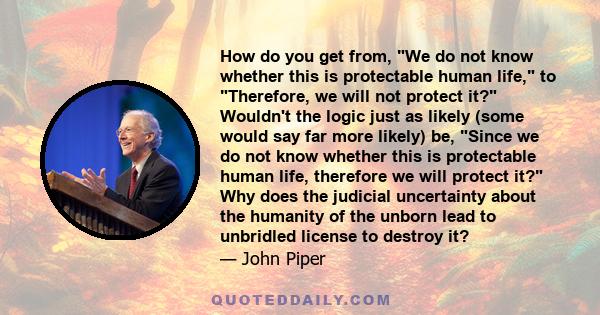 How do you get from, "We do not know whether this is protectable human life," to "Therefore, we will not protect it?" Wouldn't the logic just as likely (some would say far more likely) be, "Since we do not know whether this is protectable human life, therefore we will protect it?" Why does the judicial uncertainty about the humanity of the unborn lead to unbridled license to destroy it?
— John Piper

QUOTEDDAILY.COM